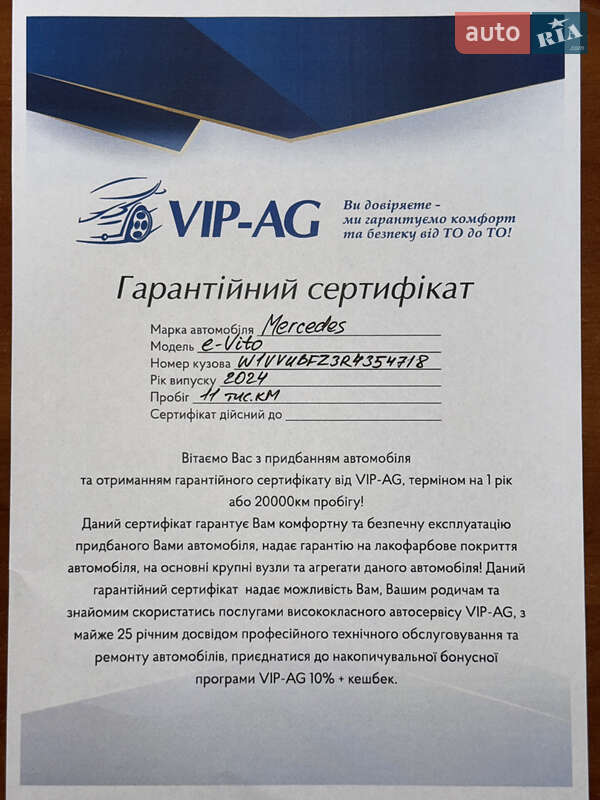 auto RIA .com

VIP-AG

Ви довіряєте - ми гарантуємо комфорт та безпеку від ТО до ТО!

Гарантійний сертифікат

Марка автомобіля Mercedes
Модель e-Vito
Номер кузова W1VVUBFZ3R4354718
Рік випуску 2024
Пробіг 11 тис.км
Сертифікат дійсний до

Вітаємо Вас з придбанням автомобіля та отриманням гарантійного сертифікату від VIP-AG, терміном на 1 рік або 20000км пробігу!
Даний сертифікат гарантує Вам комфортну та безпечну експлуатацію придбаного Вами автомобіля, надає гарантію на лакофарбове покриття автомобіля, на основні крупні вузли та агрегати даного автомобіля! Даний гарантійний сертифікат надає можливість Вам, Вашим родичам та знайомим скористатись послугами висококласного автосервісу VIP-AG, з майже 25 річним досвідом професійного технічного обслуговування та ремонту автомобілів, приєднатися до накопичувальної бонусної програми VIP-AG 10% + кешбек.